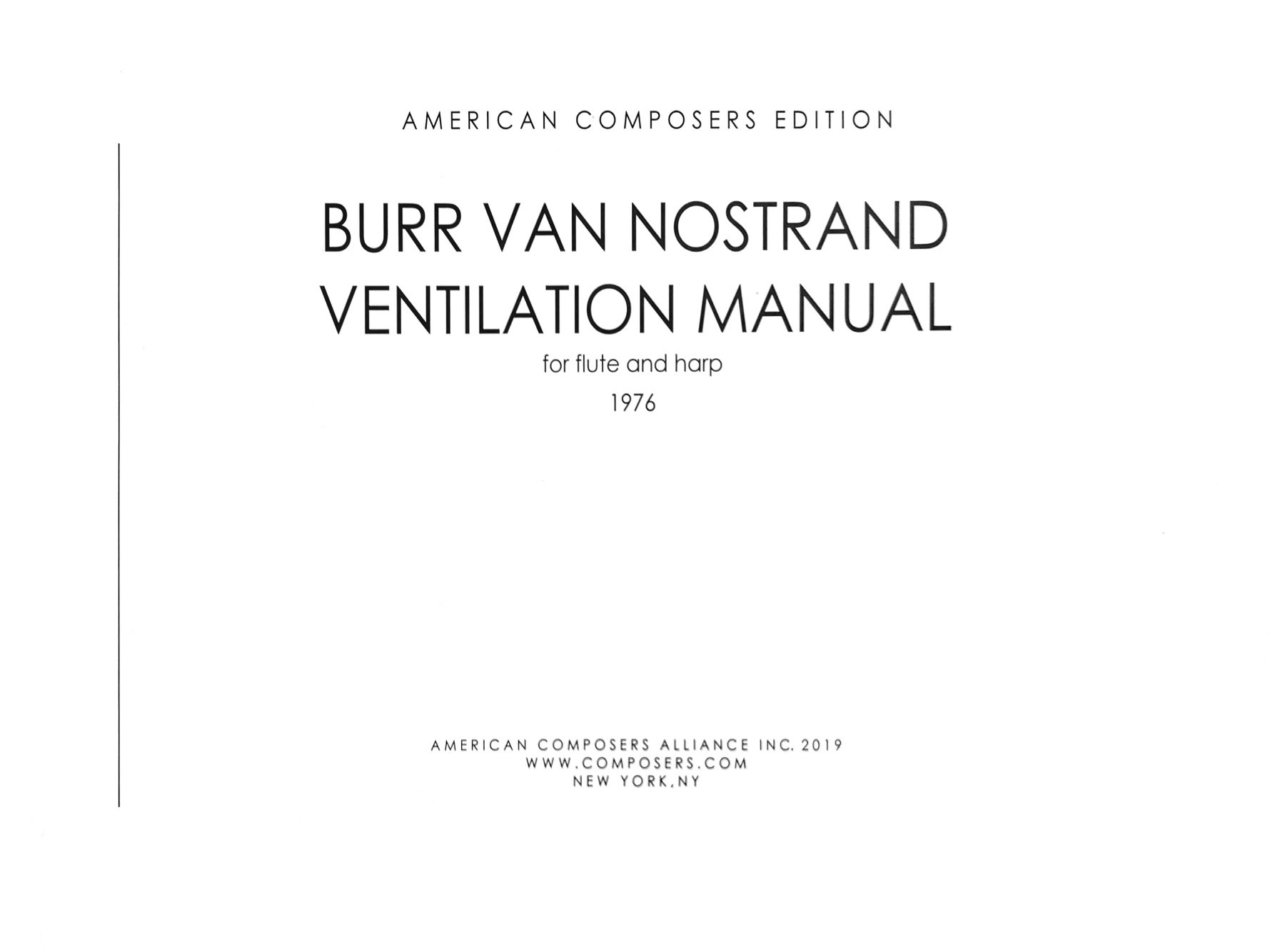 AMERICAN COMPOSERS EDITION

BURR VAN NOSTRAND
VENTILATION MANUAL

for flute and harp

1976

AMERICAN COMPOSERS ALLIANCE INC. 2019
WWW.COMPOSERS.COM
NEW YORK, NY